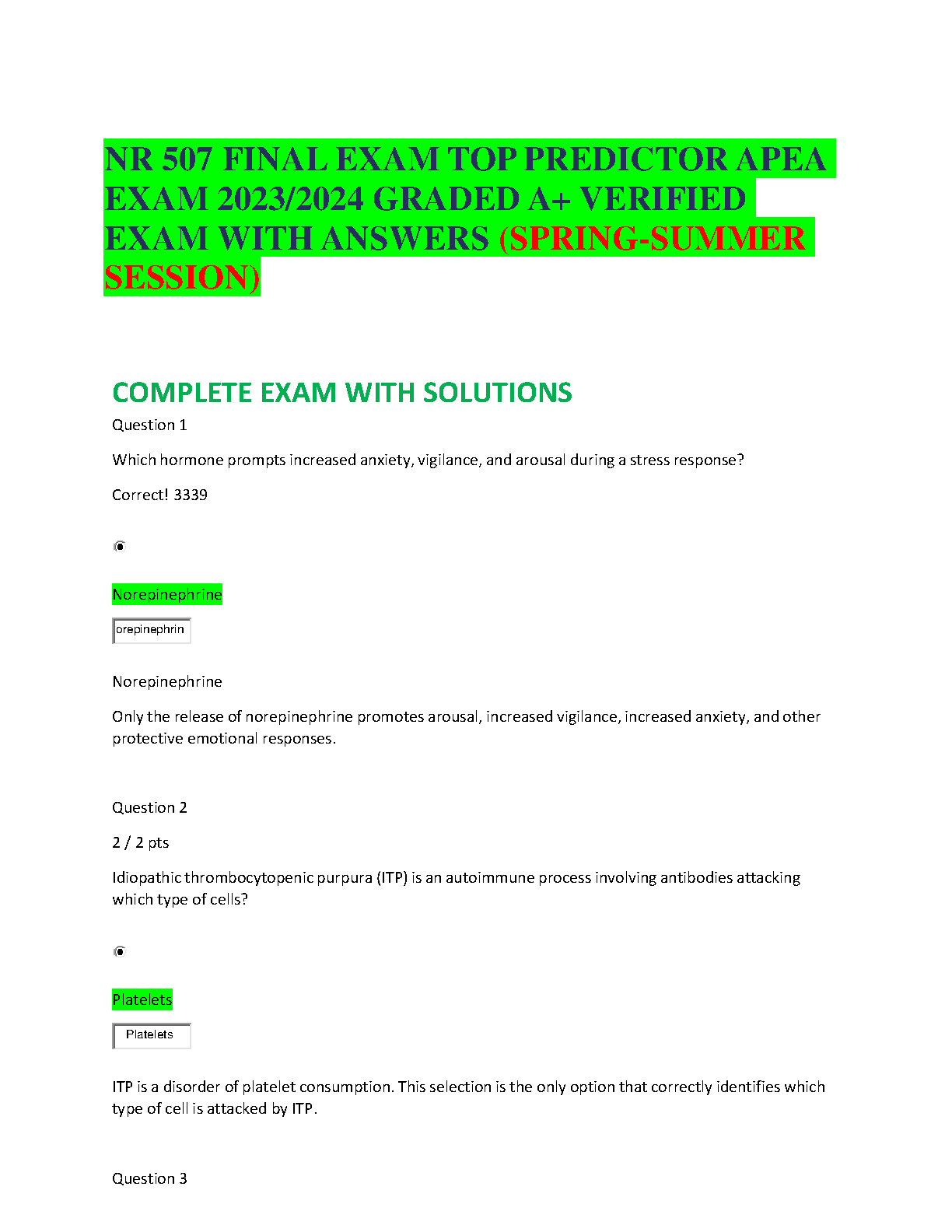 NR 507 FINAL EXAM TOP PREDICTOR APEA EXAM 2023/2024 GRADED A+ VERIFIED EXAM WITH ANSWERS (SPRING-SUMMER SESSION)

COMPLETE EXAM WITH SOLUTIONS

Question 1

Which hormone prompts increased anxiety, vigilance, and arousal during a stress response?

Correct! 3339

Norepinephrine

orepinephrin

Norepinephrine

Only the release of norepinephrine promotes arousal, increased vigilance, increased anxiety, and other protective emotional responses.

Question 2

2 / 2 pts

Idiopathic thrombocytopenic purpura (ITP) is an autoimmune process involving antibodies attacking which type of cells?

Platelets

Platelets

ITP is a disorder of platelet consumption. This selection is the only option that correctly identifies which type of cell is attacked by ITP.

Question 3